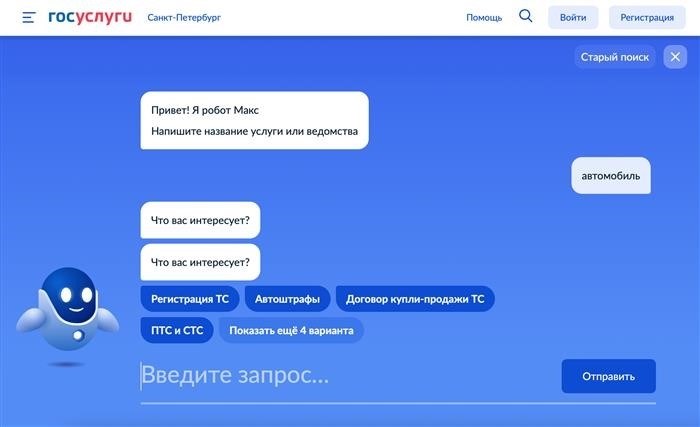 госуслуги Санкт-Петербург

Помощь Войти Регистрация

Старый поиск

Привет! Я робот Макс
Напишите название услуги или ведомства

автомобиль

Что вас интересует?

Что вас интересует?

Регистрация ТС Автоштрафы Договор купли-продажи ТС

ПТС и СТС Показать ещё 4 варианта

Введите запрос...

Отправить